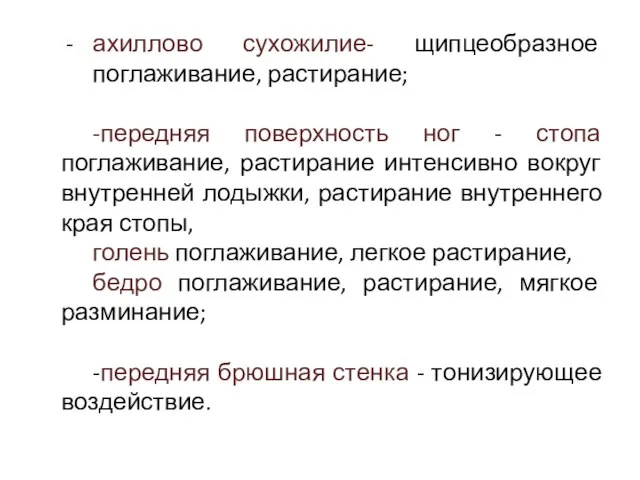 - ахиллово сухожилие- щипцеобразное поглаживание, растирание;

-передняя поверхность ног - стопа поглаживание, растирание интенсивно вокруг внутренней лодыжки, растирание внутреннего края стопы,

голень поглаживание, легкое растирание,

бедро поглаживание, растирание, мягкое разминание;

-передняя брюшная стенка - тонизирующее воздействие.